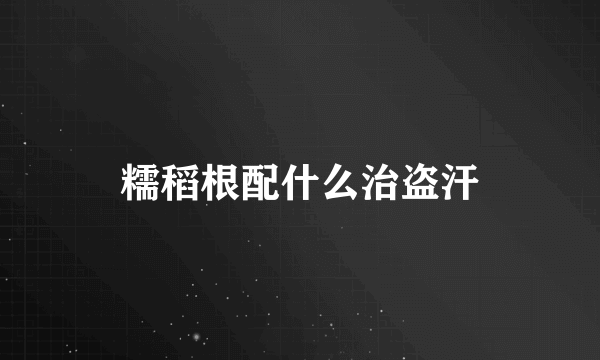 糯稻根配什么治盗汗